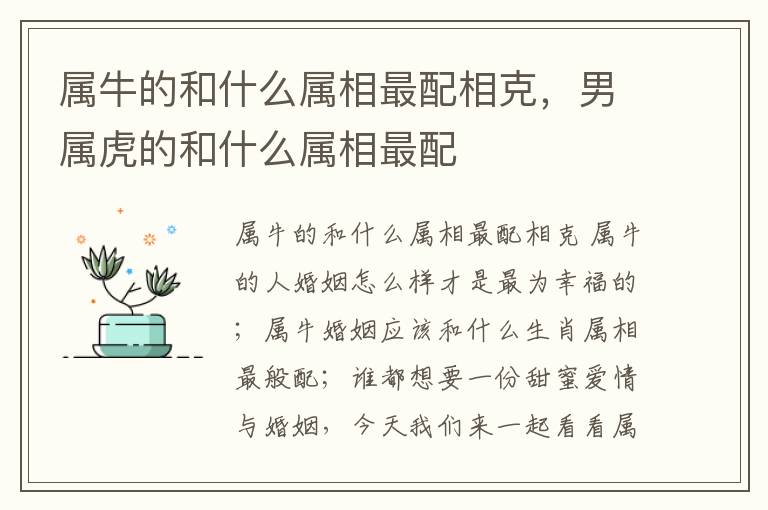 属牛的和什么属相最配相克，男属虎的和什么属相最配

属牛的和什么属相最配相克 属牛的人婚姻怎么样才是最为幸福的；属牛婚姻应该和什么生肖属相最般配；谁都想要一份甜蜜爱情与婚姻，今天我们来一起看看属